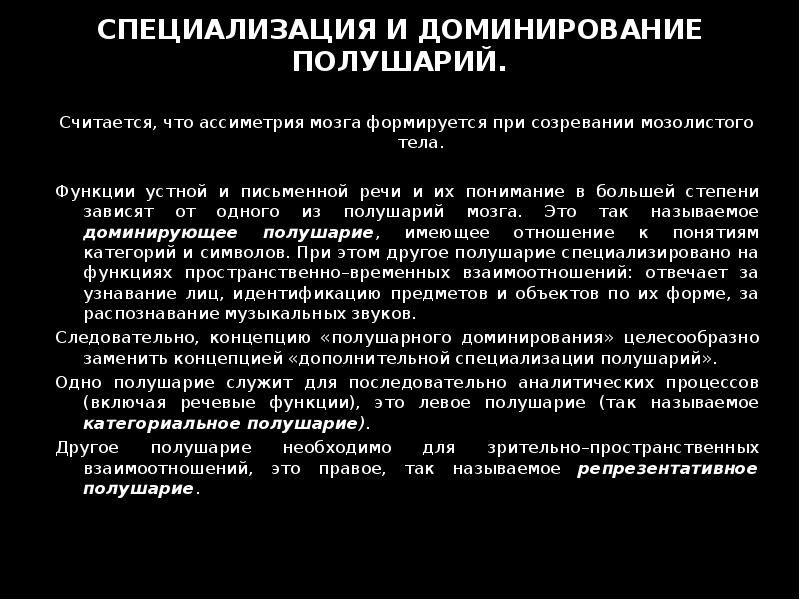 СПЕЦИАЛИЗАЦИЯ И ДОМИНИРОВАНИЕ ПОЛУШАРИЙ.

Считается, что ассиметрия мозга формируется при созревании мозолистого тела.

Функции устной и письменной речи и их понимание в большей степени зависят от одного из полушарий мозга. Это так называемое доминирующее полушарие, имеющее отношение к понятиям категорий и символов. При этом другое полушарие специализировано на функциях пространственно–временных взаимоотношений: отвечает за узнавание лиц, идентификацию предметов и объектов по их форме, за распознавание музыкальных звуков.

Следовательно, концепцию «полушарного доминирования» целесообразно заменить концепцией «дополнительной специализации полушарий».

Одно полушарие служит для последовательно аналитических процессов (включая речевые функции), это левое полушарие (так называемое категориальное полушарие).

Другое полушарие необходимо для зрительно–пространственных взаимоотношений, это правое, так называемое репрезентативное полушарие.